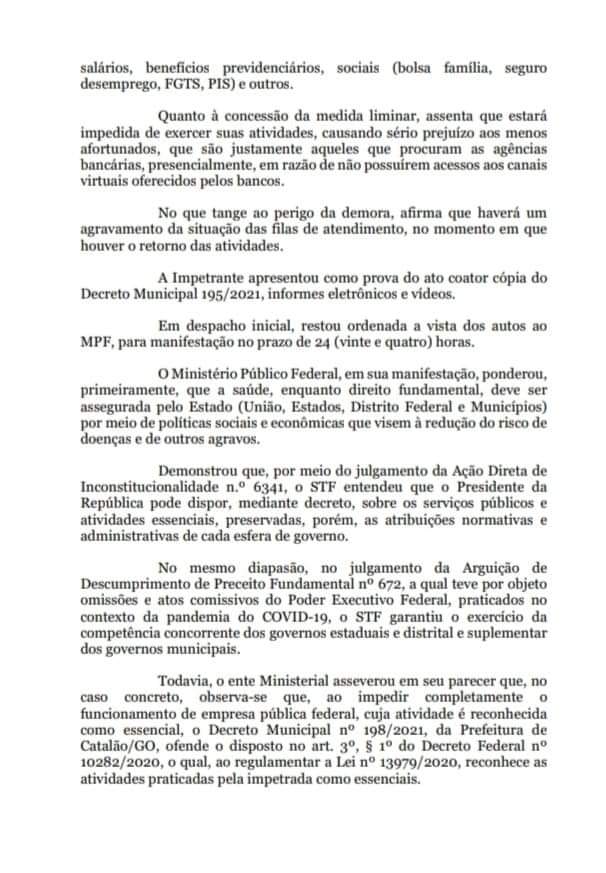 salários, benefícios previdenciários, sociais (bolsa família, seguro desemprego, FGTS, PIS) e outros.

Quanto à concessão da medida liminar, assenta que estará impedida de exercer suas atividades, causando sério prejuízo aos menos afortunados, que são justamente aqueles que procuram as agências bancárias, presencialmente, em razão de não possuírem acessos aos canais virtuais oferecidos pelos bancos.

No que tange ao perigo da demora, afirma que haverá um agravamento da situação das filas de atendimento, no momento em que houver o retorno das atividades.

A Impetrante apresentou como prova do ato coator cópia do Decreto Municipal 195/2021, informes eletrônicos e vídeos.

Em despacho inicial, restou ordenada a vista dos autos ao MPF, para manifestação no prazo de 24 (vinte e quatro) horas.

O Ministério Público Federal, em sua manifestação, ponderou, primeiramente, que a saúde, enquanto direito fundamental, deve ser assegurada pelo Estado (União, Estados, Distrito Federal e Municípios) por meio de políticas sociais e econômicas que visem à redução do risco de doenças e de outros agravos.

Demonstrou que, por meio do julgamento da Ação Direta de Inconstitucionalidade n.º 6341, o STF entendeu que o Presidente da República pode dispor, mediante decreto, sobre os serviços públicos e atividades essenciais, preservadas, porém, as atribuições normativas e administrativas de cada esfera de governo.

No mesmo diapasão, no julgamento da Arguição de Descumprimento de Preceito Fundamental nº 672, a qual teve por objeto omissões e atos comissivos do Poder Executivo Federal, praticados no contexto da pandemia do COVID-19, o STF garantiu o exercício da competência concorrente dos governos estaduais e distrital e suplementar dos governos municipais.

Todavia, o ente Ministerial asseverou em seu parecer que, no caso concreto, observa-se que, ao impedir completamente o funcionamento de empresa pública federal, cuja atividade é reconhecida como essencial, o Decreto Municipal nº 198/2021, da Prefeitura de Catalão/GO, ofende o disposto no art. 3º, § 1º do Decreto Federal nº 10282/2020, o qual, ao regulamentar a Lei nº 13979/2020, reconhece as atividades praticadas pela impetrada como essenciais.